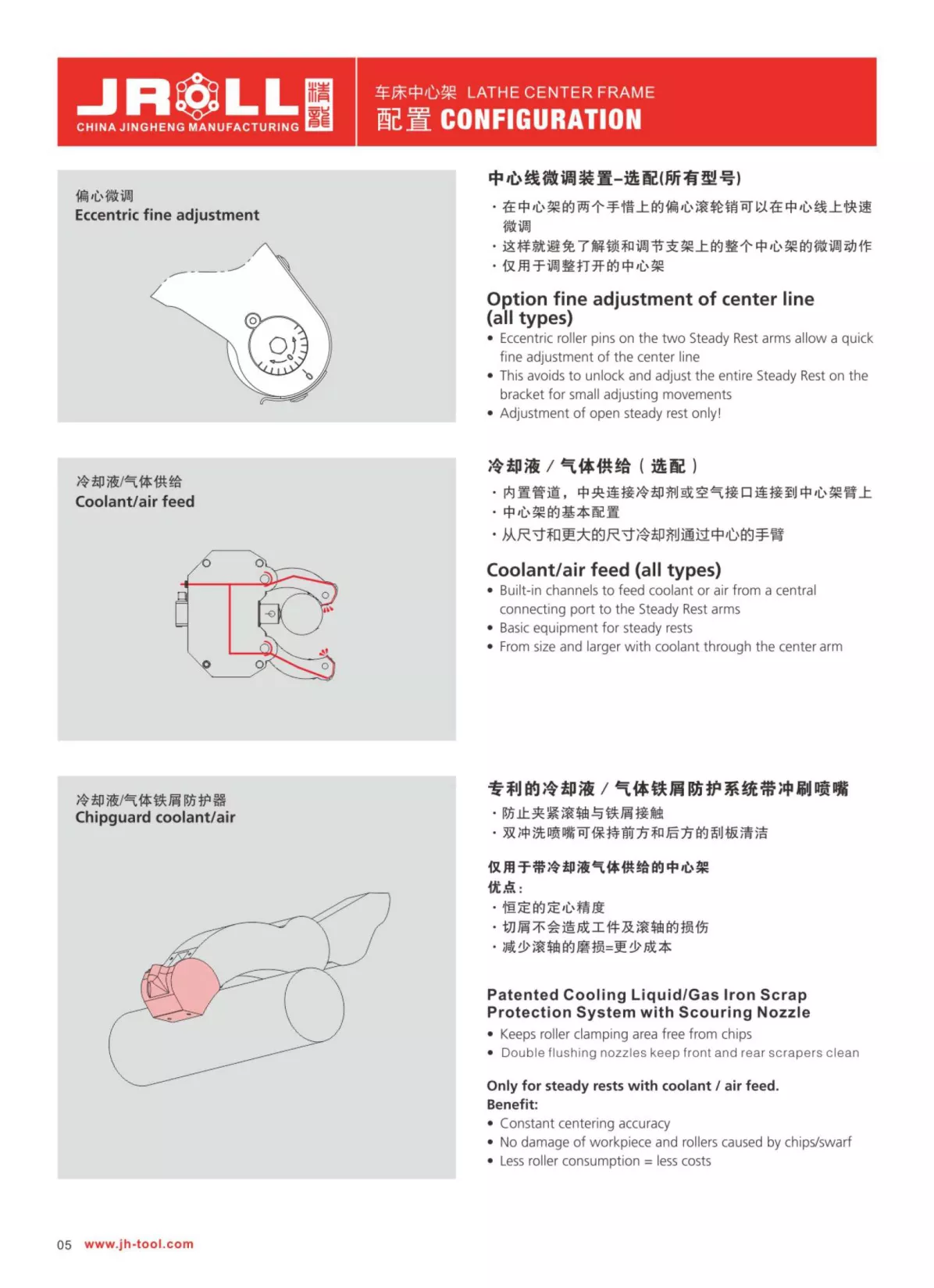 JROLL 精龍
CHINA JINGHENG MANUFACTURING

车床中心架 LATHE CENTER FRAME
配置 CONFIGURATION

偏心微调
Eccentric fine adjustment

中心线微调装置–选配(所有型号)
· 在中心架的两个手惜上的偏心滚轮销可以在中心线上快速微调
· 这样就避免了解锁和调节支架上的整个中心架的微调动作
· 仅用于调整打开的中心架

Option fine adjustment of center line (all types)
• Eccentric roller pins on the two Steady Rest arms allow a quick fine adjustment of the center line
• This avoids to unlock and adjust the entire Steady Rest on the bracket for small adjusting movements
• Adjustment of open steady rest only!

冷却液/气体供给
Coolant/air feed

冷却液 / 气体供给（选配）
· 内置管道，中央连接冷却剂或空气接口连接到中心架臂上
· 中心架的基本配置
· 从尺寸和更大的尺寸冷却剂通过中心的手臂

Coolant/air feed (all types)
• Built-in channels to feed coolant or air from a central connecting port to the Steady Rest arms
• Basic equipment for steady rests
• From size and larger with coolant through the center arm

冷却液/气体铁屑防护器
Chipguard coolant/air

专利的冷却液 / 气体铁屑防护系统带冲刷喷嘴
· 防止夹紧滚轴与铁屑接触
· 双冲洗喷嘴可保持前方和后方的刮板清洁

仅用于带冷却液气体供给的中心架
优点：
· 恒定的定心精度
· 切屑不会造成工件及滚轴的损伤
· 减少滚轴的磨损=更少成本

Patented Cooling Liquid/Gas Iron Scrap Protection System with Scouring Nozzle
• Keeps roller clamping area free from chips
• Double flushing nozzles keep front and rear scrapers clean

Only for steady rests with coolant / air feed.
Benefit:
• Constant centering accuracy
• No damage of workpiece and rollers caused by chips/swarf
• Less roller consumption = less costs

05 www.jh-tool.com